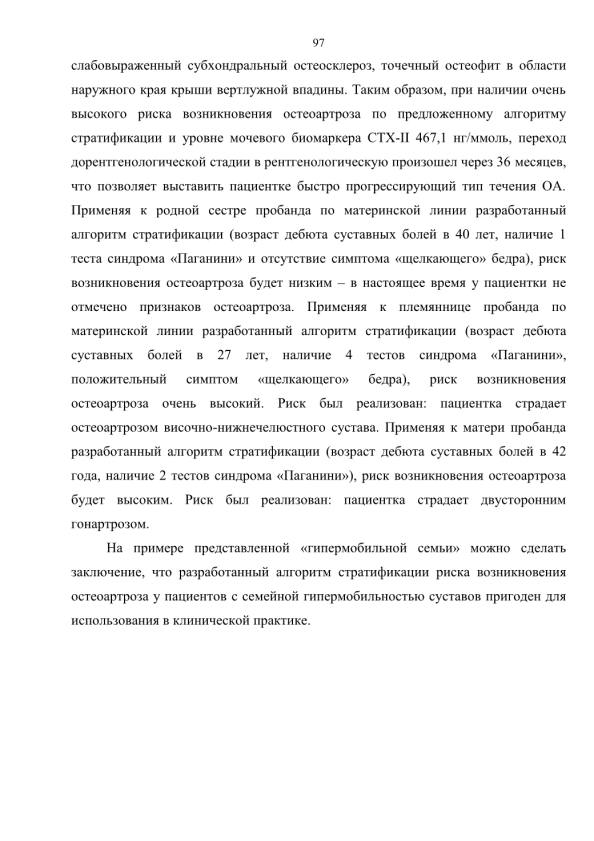 97

слабовыраженный субхондральный остеосклероз, точечный остеофит в области наружного края крыши вертлужной впадины. Таким образом, при наличии очень высокого риска возникновения остеоартроза по предложенному алгоритму стратификации и уровне мочевого биомаркера СТХ-II 467,1 нг/ммоль, переход дорентгенологической стадии в рентгенологическую произошел через 36 месяцев, что позволяет выставить пациентке быстро прогрессирующий тип течения ОА. Применяя к родной сестре пробанда по материнской линии разработанный алгоритм стратификации (возраст дебюта суставных болей в 40 лет, наличие 1 теста синдрома «Паганини» и отсутствие симптома «щелкающего» бедра), риск возникновения остеоартроза будет низким – в настоящее время у пациентки не отмечено признаков остеоартроза. Применяя к племяннице пробанда по материнской линии разработанный алгоритм стратификации (возраст дебюта суставных болей в 27 лет, наличие 4 тестов синдрома «Паганини», положительный симптом «щелкающего» бедра), риск возникновения остеоартроза очень высокий. Риск был реализован: пациентка страдает остеоартрозом височно-нижнечелюстного сустава. Применяя к матери пробанда разработанный алгоритм стратификации (возраст дебюта суставных болей в 42 года, наличие 2 тестов синдрома «Паганини»), риск возникновения остеоартроза будет высоким. Риск был реализован: пациентка страдает двусторонним гонартрозом.

На примере представленной «гипермобильной семьи» можно сделать заключение, что разработанный алгоритм стратификации риска возникновения остеоартроза у пациентов с семейной гипермобильностью суставов пригоден для использования в клинической практике.